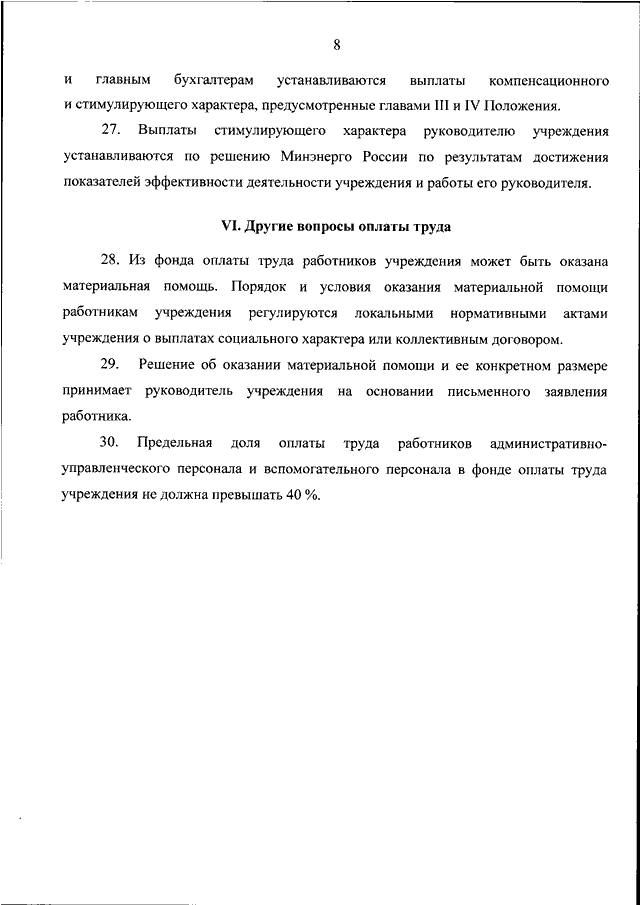 8

и главным бухгалтерам устанавливаются выплаты компенсационного и стимулирующего характера, предусмотренные главами III и IV Положения.

27. Выплаты стимулирующего характера руководителю учреждения устанавливаются по решению Минэнерго России по результатам достижения показателей эффективности деятельности учреждения и работы его руководителя.

VI. Другие вопросы оплаты труда

28. Из фонда оплаты труда работников учреждения может быть оказана материальная помощь. Порядок и условия оказания материальной помощи работникам учреждения регулируются локальными нормативными актами учреждения о выплатах социального характера или коллективным договором.

29. Решение об оказании материальной помощи и ее конкретном размере принимает руководитель учреждения на основании письменного заявления работника.

30. Предельная доля оплаты труда работников административно-управленческого персонала и вспомогательного персонала в фонде оплаты труда учреждения не должна превышать 40 %.